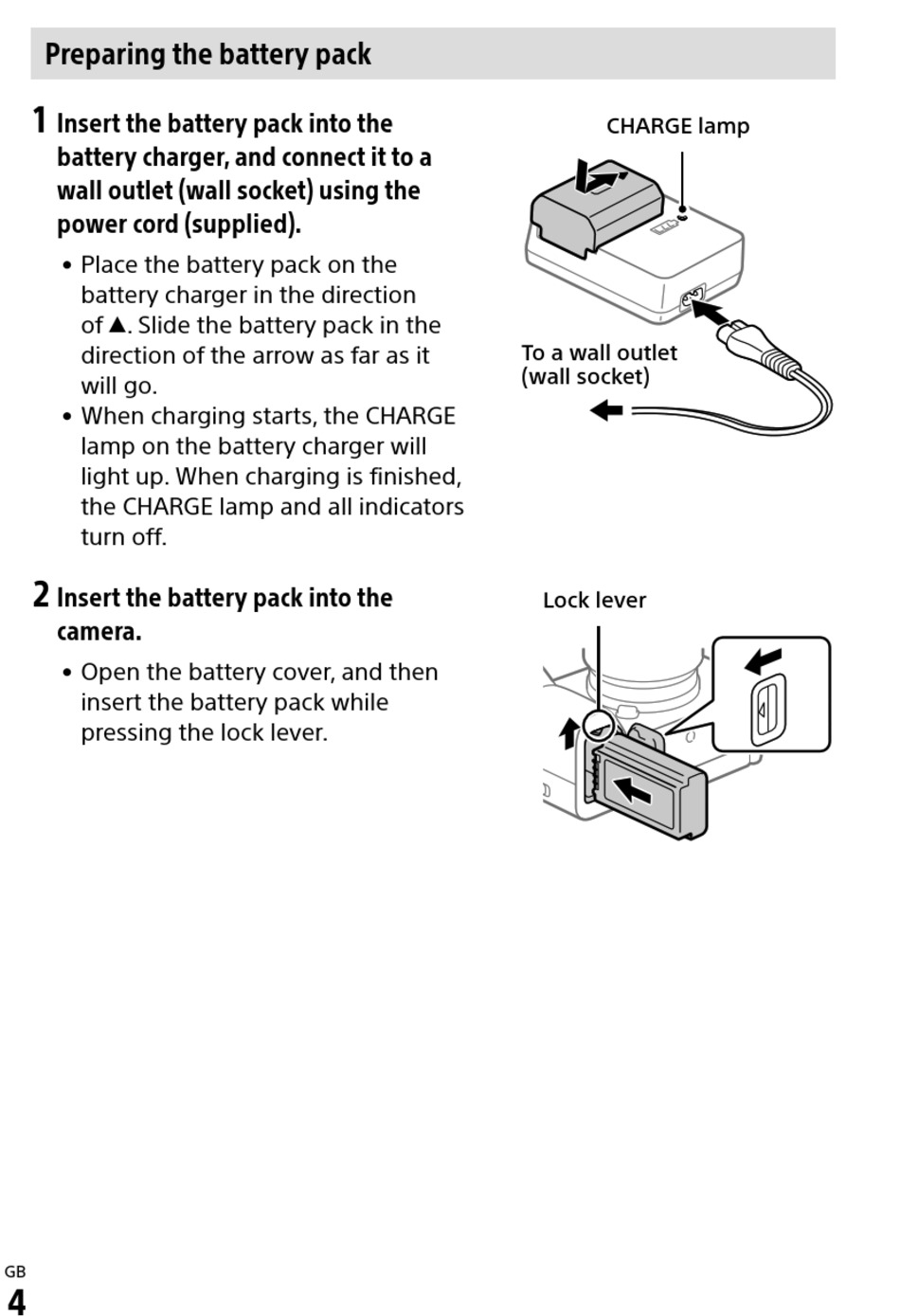 Preparing the battery pack

1 Insert the battery pack into the battery charger, and connect it to a wall outlet (wall socket) using the power cord (supplied).

• Place the battery pack on the battery charger in the direction of ▲. Slide the battery pack in the direction of the arrow as far as it will go.
• When charging starts, the CHARGE lamp on the battery charger will light up. When charging is finished, the CHARGE lamp and all indicators turn off.

CHARGE lamp

To a wall outlet (wall socket)

2 Insert the battery pack into the camera.

• Open the battery cover, and then insert the battery pack while pressing the lock lever.

Lock lever

GB
4